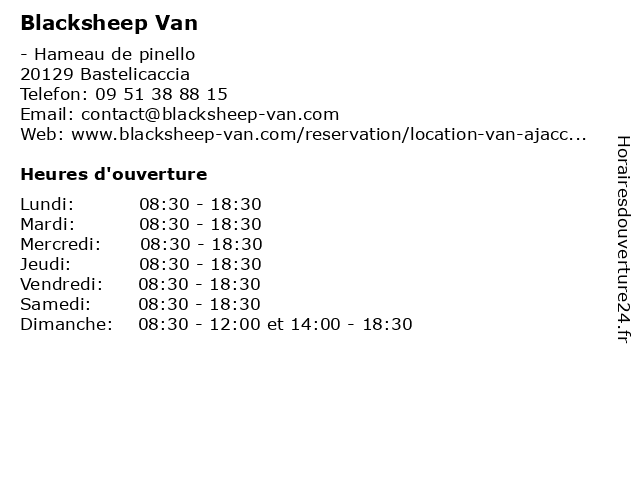 Blacksheep Van

- Hameau de pinello
20129 Bastelicaccia
Telefon: 09 51 38 88 15
Email: contact@blacksheep-van.com
Web: www.blacksheep-van.com/reservation/location-van-ajacc...

Heures d'ouverture

Lundi: 08:30 - 18:30
Mardi: 08:30 - 18:30
Mercredi: 08:30 - 18:30
Jeudi: 08:30 - 18:30
Vendredi: 08:30 - 18:30
Samedi: 08:30 - 18:30
Dimanche: 08:30 - 12:00 et 14:00 - 18:30

Horairesdouverture24.fr